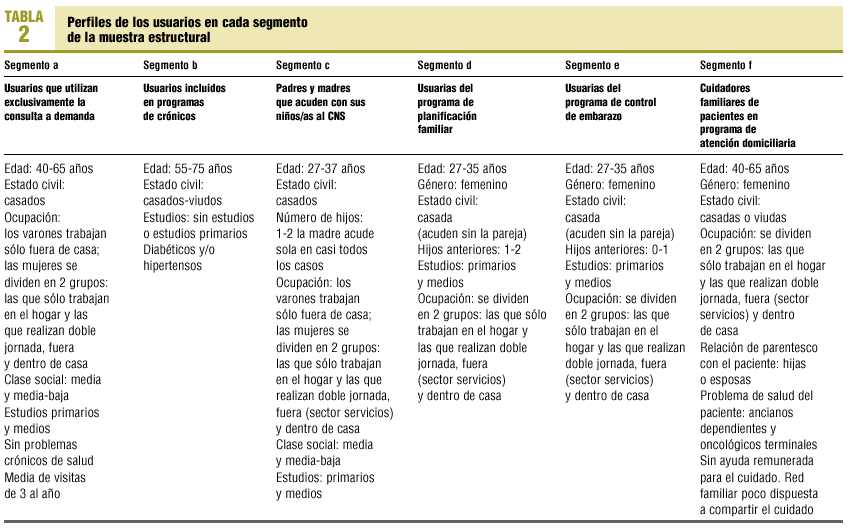 TABLA 2

Perfiles de los usuarios en cada segmento de la muestra estructural

| Segmento a | Segmento b | Segmento c | Segmento d | Segmento e | Segmento f |
|---|---|---|---|---|---|
| Usuarios que utilizan exclusivamente la consulta a demanda | Usuarios incluidos en programas de crónicos | Padres y madres que acuden con sus niños/as al CNS | Usuarias del programa de planificación familiar | Usuarias del programa de control de embarazo | Cuidadores familiares de pacientes en programa de atención domiciliaria |
| Edad: 40-65 años Estado civil: casados Ocupación: los varones trabajan sólo fuera de casa; las mujeres se dividen en 2 grupos: las que sólo trabajan en el hogar y las que realizan doble jornada, fuera y dentro de casa Clase social: media y media-baja Estudios primarios y medios Sin problemas crónicos de salud Media de visitas de 3 al año | Edad: 55-75 años Estado civil: casados-viudos Estudios: sin estudios o estudios primarios Diabéticos y/o hipertensos | Edad: 27-37 años Estado civil: casados Número de hijos: 1-2 la madre acude sola en casi todos los casos Ocupación: los varones trabajan sólo fuera de casa; las mujeres se dividen en 2 grupos: las que sólo trabajan en el hogar y las que realizan doble jornada, fuera (sector servicios) y dentro de casa Clase social: media y media-baja Estudios: primarios y medios | Edad: 27-35 años Género: femenino Estado civil: casada (acuden sin la pareja) Hijos anteriores: 1-2 Estudios: primarios y medios Ocupación: se dividen en 2 grupos: las que sólo trabajan en el hogar y las que realizan doble jornada, fuera (sector servicios) y dentro de casa | Edad: 27-35 años Género: femenino Estado civil: casada (acuden sin la pareja) Hijos anteriores: 0-1 Estudios: primarios y medios Ocupación: se dividen en 2 grupos: las que sólo trabajan en el hogar y las que realizan doble jornada, fuera (sector servicios) y dentro de casa | Edad: 40-65 años Género: femenino Estado civil: casadas o viudas Ocupación: se dividen en 2 grupos: las que sólo trabajan en el hogar y las que realizan doble jornada, fuera (sector servicios) y dentro de casa Relación de parentesco con el paciente: hijas o esposas Problema de salud del paciente: ancianos dependientes y oncológicos terminales Sin ayuda remunerada para el cuidado. Red familiar poco dispuesta a compartir el cuidado |